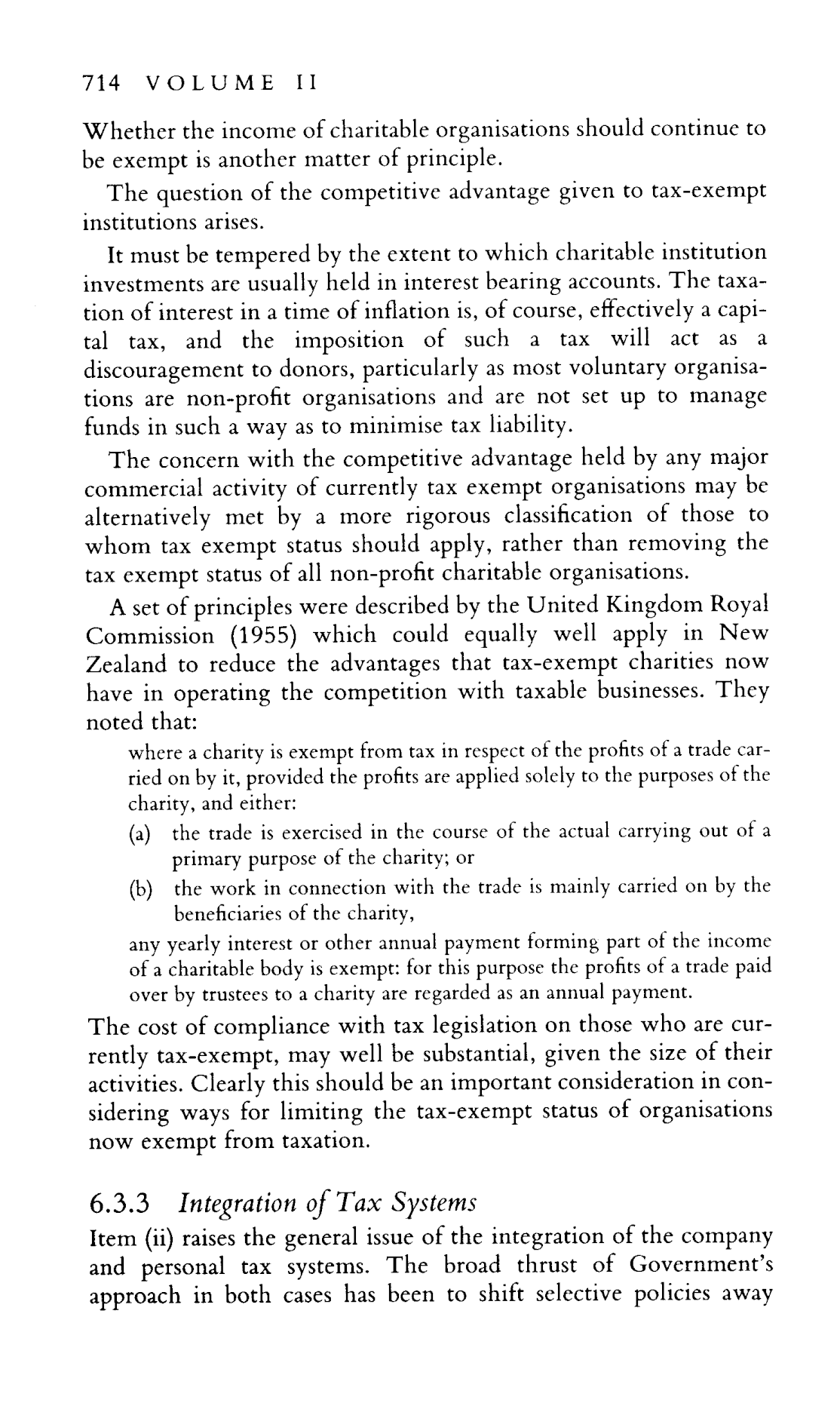 714 VOLUME II

Whether the income of charitable organisations should continue to be exempt is another matter of principle.

The question of the competitive advantage given to tax-exempt institutions arises.

It must be tempered by the extent to which charitable institution investments are usually held in interest bearing accounts. The taxation of interest in a time of inflation is, of course, effectively a capital tax, and the imposition of such a tax will act as a discouragement to donors, particularly as most voluntary organisations are non-profit organisations and are not set up to manage funds in such a way as to minimise tax liability.

The concern with the competitive advantage held by any major commercial activity of currently tax exempt organisations may be alternatively met by a more rigorous classification of those to whom tax exempt status should apply, rather than removing the tax exempt status of all non-profit charitable organisations.

A set of principles were described by the United Kingdom Royal Commission (1955) which could equally well apply in New Zealand to reduce the advantages that tax-exempt charities now have in operating the competition with taxable businesses. They noted that:

where a charity is exempt from tax in respect of the profits of a trade carried on by it, provided the profits are applied solely to the purposes of the charity, and either:

(a) the trade is exercised in the course of the actual carrying out of a primary purpose of the charity; or

(b) the work in connection with the trade is mainly carried on by the beneficiaries of the charity,

any yearly interest or other annual payment forming part of the income of a charitable body is exempt: for this purpose the profits of a trade paid over by trustees to a charity are regarded as an annual payment.

The cost of compliance with tax legislation on those who are currently tax-exempt, may well be substantial, given the size of their activities. Clearly this should be an important consideration in considering ways for limiting the tax-exempt status of organisations now exempt from taxation.

6.3.3 Integration of Tax Systems

Item (ii) raises the general issue of the integration of the company and personal tax systems. The broad thrust of Government's approach in both cases has been to shift selective policies away